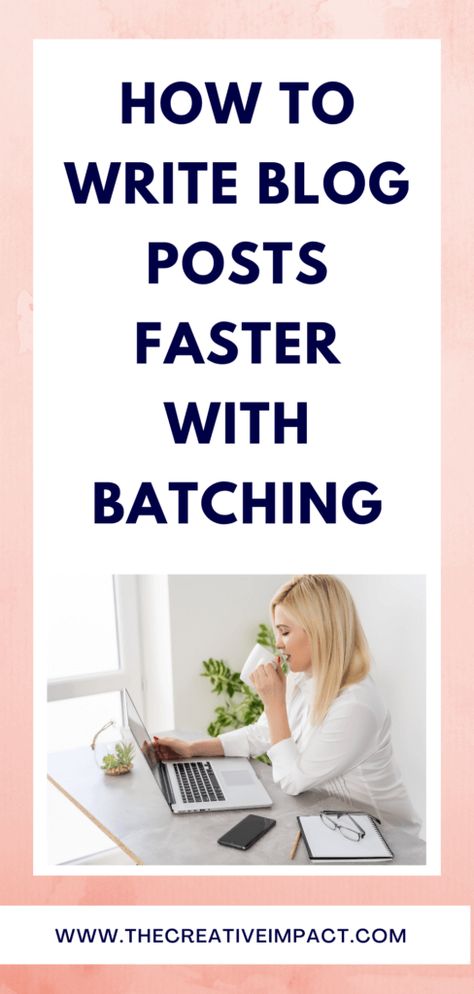 HOW TO WRITE BLOG POSTS FASTER WITH BATCHING

WWW.THECREATIVEIMPACT.COM